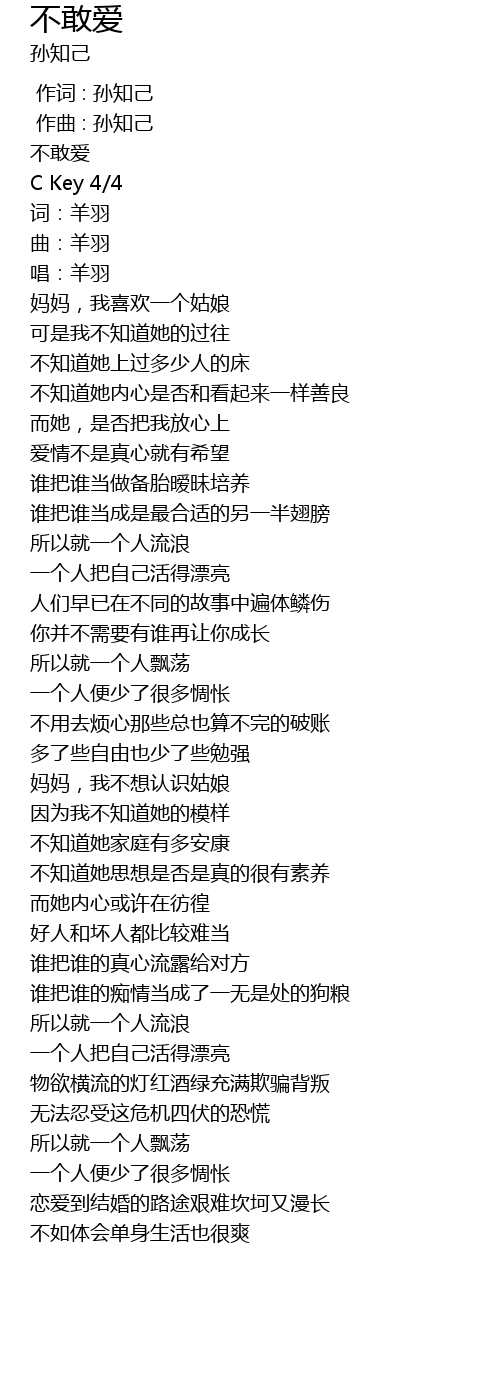 不敢爱
孙知己

作词 : 孙知己
作曲 : 孙知己
不敢爱
C Key 4/4
词：羊羽
曲：羊羽
唱：羊羽
妈妈，我喜欢一个姑娘
可是我不知道她的过往
不知道她上过多少人的床
不知道她内心是否和看起来一样善良
而她，是否把我放心上
爱情不是真心就有希望
谁把谁当做备胎暧昧培养
谁把谁当成是最合适的另一半翅膀
所以就一个人流浪
一个人把自己活得漂亮
人们早已在不同的故事中遍体鳞伤
你并不需要有谁再让你成长
所以就一个人飘荡
一个人便少了很多惆怅
不用去烦心那些总也算不完的破账
多了些自由也少了些勉强
妈妈，我不想认识姑娘
因为我不知道她的模样
不知道她家庭有多安康
不知道她思想是否是真的很有素养
而她内心或许在彷徨
好人和坏人都比较难当
谁把谁的真心流露给对方
谁把谁的痴情当成了一无是处的狗粮
所以就一个人流浪
一个人把自己活得漂亮
物欲横流的灯红酒绿充满欺骗背叛
无法忍受这危机四伏的恐慌
所以就一个人飘荡
一个人便少了很多惆怅
恋爱到结婚的路途艰难坎坷又漫长
不如体会单身生活也很爽